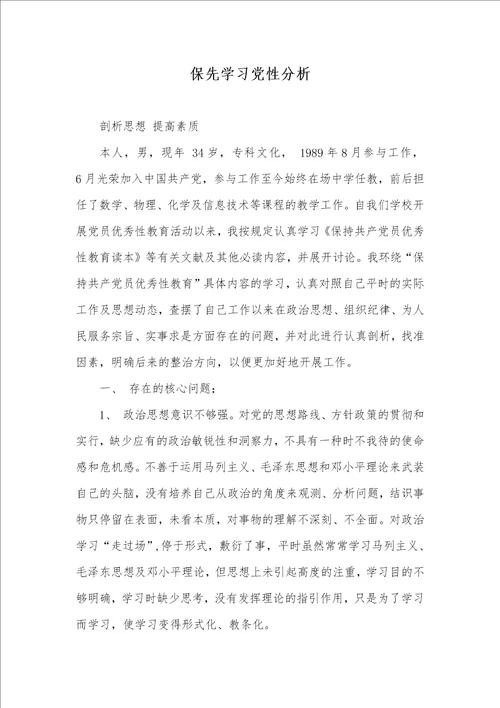 保先学习党性分析

剖析思想 提高素质

本人，男，现年 34岁，专科文化， 1989年8月参与工作，6月光荣加入中国共产党，参与工作至今始终在场中学任教，前后担任了数学、物理、化学及信息技术等课程的教学工作。自我们学校开展党员优秀性教育活动以来，我按规定认真学习《保持共产党员优秀性教育读本》等有关文献及其他必读内容，并展开讨论。我环绕“保持共产党员优秀性教育”具体内容的学习，认真对照自己平时的实际工作及思想动态，查摆了自己工作以来在政治思想、组织纪律、为人民服务宗旨、实事求是方面存在的问题，并对此进行认真剖析，找准因素，明确后来的整治方向，以便更加好地开展工作。

一、 存在的核心问题：

1、 政治思想意识不够强。对党的思想路线、方针政策的贯彻和实行，缺少应有的政治敏锐性和洞察力，不具有一种时不我待的使命感和危机感。不善于运用马列主义、毛泽东思想和邓小平理论来武装自己的头脑，没有培养自己从政治的角度来观测、分析问题，结识事物只停留在表面，未看本质，对事物的理解不深刻、不全面。对政治学习“走过场”，停于形式，敷衍了事，平时虽然常常学习马列主义、毛泽东思想及邓小平理论，但思想上未引起高度的注重，学习目的不够明确，学习时缺少思考，没有发挥理论的指引作用，只是为了学习而学习，使学习变得形式化、教条化。